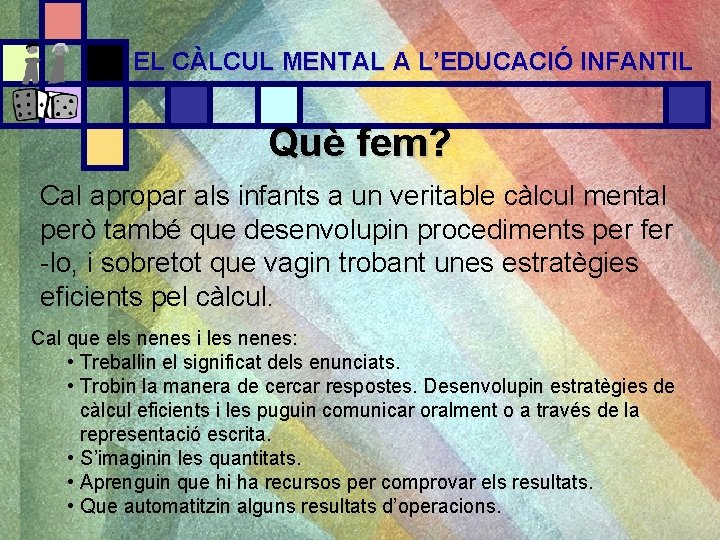 EL CÀLCUL MENTAL A L'EDUCACIÓ INFANTIL

Què fem?

Cal apropar als infants a un veritable càlcul mental però també que desenvolupin procediments per fer -lo, i sobretot que vagin trobant unes estratègies eficients pel càlcul.

Cal que els nenes i les nenes:
• Treballin el significat dels enunciats.
• Trobin la manera de cercar respostes. Desenvolupin estratègies de càlcul eficients i les puguin comunicar oralment o a través de la representació escrita.
• S'imaginin les quantitats.
• Aprenguin que hi ha recursos per comprovar els resultats.
• Que automatitzin alguns resultats d'operacions.